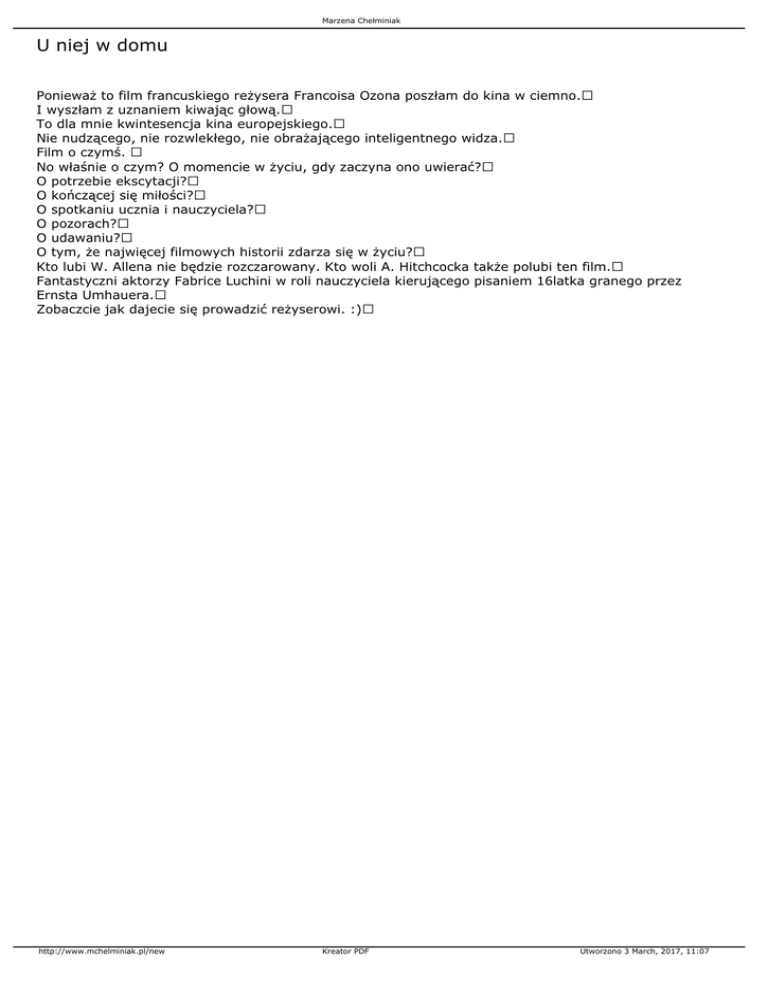 Marzena Chełminiak

U niej w domu

Ponieważ to film francuskiego reżysera Francoisa Ozona poszłam do kina w ciemno.□
I wyszłam z uznaniem kiwając głową.□
To dla mnie kwintesencja kina europejskiego.□
Nie nudzącego, nie rozwlekłego, nie obrażającego inteligentnego widza.□
Film o czymś. □
No właśnie o czym? O momencie w życiu, gdy zaczyna ono uwierać?□
O potrzebie ekscytacji?□
O kończącej się miłości?□
O spotkaniu ucznia i nauczyciela?□
O pozorach?□
O udawaniu?□
O tym, że najwięcej filmowych historii zdarza się w życiu?□
Kto lubi W. Allena nie będzie rozczarowany. Kto woli A. Hitchcocka także polubi ten film.□
Fantastyczni aktorzy Fabrice Luchini w roli nauczyciela kierującego pisaniem 16latka granego przez Ernsta Umhauera.□
Zobaczcie jak dajecie się prowadzić reżyserowi. :)□

http://www.mchelminiak.pl/new Kreator PDF Utworzono 3 March, 2017, 11:07